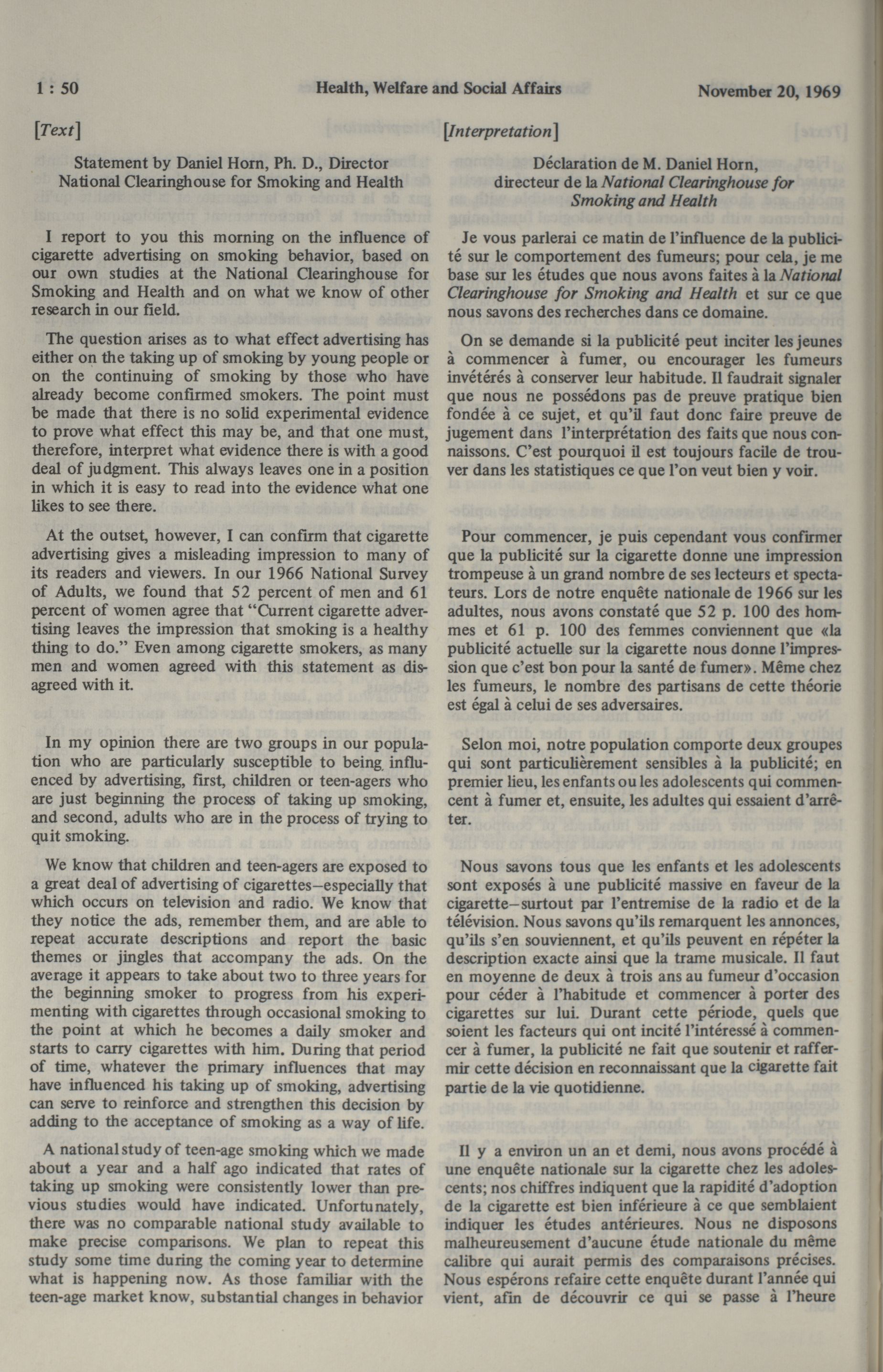 1 : 50 Health, Welfare and Social Affairs November 20, 1969

[Text]

Statement by Daniel Horn, Ph. D., Director National Clearinghouse for Smoking and Health

I report to you this morning on the influence of cigarette advertising on smoking behavior, based on our own studies at the National Clearinghouse for Smoking and Health and on what we know of other research in our field.

The question arises as to what effect advertising has either on the taking up of smoking by young people or on the continuing of smoking by those who have already become confirmed smokers. The point must be made that there is no solid experimental evidence to prove what effect this may be, and that one must, therefore, interpret what evidence there is with a good deal of judgment. This always leaves one in a position in which it is easy to read into the evidence what one likes to see there.

At the outset, however, I can confirm that cigarette advertising gives a misleading impression to many of its readers and viewers. In our 1966 National Survey of Adults, we found that 52 percent of men and 61 percent of women agree that "Current cigarette advertising leaves the impression that smoking is a healthy thing to do." Even among cigarette smokers, as many men and women agreed with this statement as disagreed with it.

In my opinion there are two groups in our population who are particularly susceptible to being influenced by advertising, first, children or teen-agers who are just beginning the process of taking up smoking, and second, adults who are in the process of trying to quit smoking.

We know that children and teen-agers are exposed to a great deal of advertising of cigarettes—especially that which occurs on television and radio. We know that they notice the ads, remember them, and are able to repeat accurate descriptions and report the basic themes or jingles that accompany the ads. On the average it appears to take about two to three years for the beginning smoker to progress from his experimenting with cigarettes through occasional smoking to the point at which he becomes a daily smoker and starts to carry cigarettes with him. During that period of time, whatever the primary influences that may have influenced his taking up of smoking, advertising can serve to reinforce and strengthen this decision by adding to the acceptance of smoking as a way of life.

A national study of teen-age smoking which we made about a year and a half ago indicated that rates of taking up smoking were consistently lower than previous studies would have indicated. Unfortunately, there was no comparable national study available to make precise comparisons. We plan to repeat this study some time during the coming year to determine what is happening now. As those familiar with the teen-age market know, substantial changes in behavior

[Interpretation]

Déclaration de M. Daniel Horn, directeur de la National Clearinghouse for Smoking and Health

Je vous parlerai ce matin de l'influence de la publicité sur le comportement des fumeurs; pour cela, je me base sur les études que nous avons faites à la National Clearinghouse for Smoking and Health et sur ce que nous savons des recherches dans ce domaine.

On se demande si la publicité peut inciter les jeunes à commencer à fumer, ou encourager les fumeurs invétérés à conserver leur habitude. Il faudrait signaler que nous ne possédons pas de preuve pratique bien fondée à ce sujet, et qu'il faut donc faire preuve de jugement dans l'interprétation des faits que nous connaissons. C'est pourquoi il est toujours facile de trouver dans les statistiques ce que l'on veut bien y voir.

Pour commencer, je puis cependant vous confirmer que la publicité sur la cigarette donne une impression trompeuse à un grand nombre de ses lecteurs et spectateurs. Lors de notre enquête nationale de 1966 sur les adultes, nous avons constaté que 52 p. 100 des hommes et 61 p. 100 des femmes conviennent que «la publicité actuelle sur la cigarette nous donne l'impression que c'est bon pour la santé de fumer». Même chez les fumeurs, le nombre des partisans de cette théorie est égal à celui de ses adversaires.

Selon moi, notre population comporte deux groupes qui sont particulièrement sensibles à la publicité; en premier lieu, les enfants ou les adolescents qui commencent à fumer et, ensuite, les adultes qui essaient d'arrêter.

Nous savons tous que les enfants et les adolescents sont exposés à une publicité massive en faveur de la cigarette—surtout par l'entremise de la radio et de la télévision. Nous savons qu'ils remarquent les annonces, qu'ils s'en souviennent, et qu'ils peuvent en répéter la description exacte ainsi que la trame musicale. Il faut en moyenne de deux à trois ans au fumeur d'occasion pour céder à l'habitude et commencer à porter des cigarettes sur lui. Durant cette période, quels que soient les facteurs qui ont incité l'intéressé à commencer à fumer, la publicité ne fait que soutenir et raffermir cette décision en reconnaissant que la cigarette fait partie de la vie quotidienne.

Il y a environ un an et demi, nous avons procédé à une enquête nationale sur la cigarette chez les adolescents; nos chiffres indiquent que la rapidité d'adoption de la cigarette est bien inférieure à ce que semblaient indiquer les études antérieures. Nous ne disposons malheureusement d'aucune étude nationale du même calibre qui aurait permis des comparaisons précises. Nous espérons refaire cette enquête durant l'année qui vient, afin de découvrir ce qui se passe à l'heure